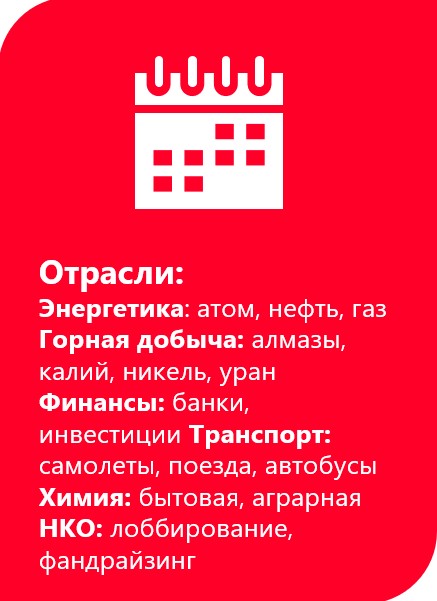 Отрасли:

Энергетика: атом, нефть, газ

Горная добыча: алмазы, калий, никель, уран

Финансы: банки, инвестиции Транспорт: самолеты, поезда, автобусы

Химия: бытовая, аграрная

НКО: лоббирование, фандрайзинг